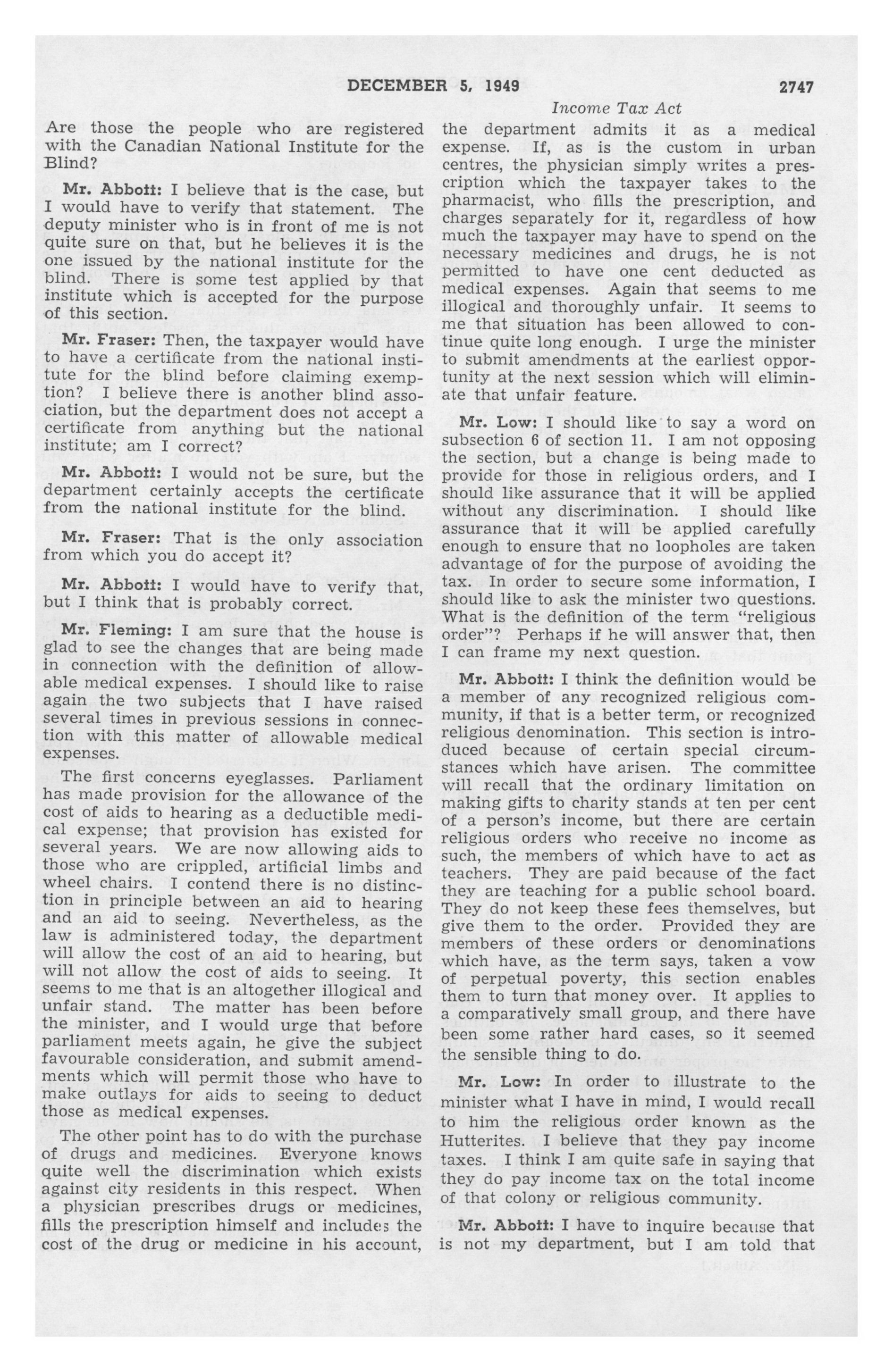 DECEMBER 5, 1949

2747

Income Tax Act

Are those the people who are registered with the Canadian National Institute for the Blind?

Mr. Abbott: I believe that is the case, but I would have to verify that statement. The deputy minister who is in front of me is not quite sure on that, but he believes it is the one issued by the national institute for the blind. There is some test applied by that institute which is accepted for the purpose of this section.

Mr. Fraser: Then, the taxpayer would have to have a certificate from the national institute for the blind before claiming exemption? I believe there is another blind association, but the department does not accept a certificate from anything but the national institute; am I correct?

Mr. Abbott: I would not be sure, but the department certainly accepts the certificate from the national institute for the blind.

Mr. Fraser: That is the only association from which you do accept it?

Mr. Abbott: I would have to verify that, but I think that is probably correct.

Mr. Fleming: I am sure that the house is glad to see the changes that are being made in connection with the definition of allowable medical expenses. I should like to raise again the two subjects that I have raised several times in previous sessions in connection with this matter of allowable medical expenses.

The first concerns eyeglasses. Parliament has made provision for the allowance of the cost of aids to hearing as a deductible medical expense; that provision has existed for several years. We are now allowing aids to those who are crippled, artificial limbs and wheel chairs. I contend there is no distinction in principle between an aid to hearing and an aid to seeing. Nevertheless, as the law is administered today, the department will allow the cost of an aid to hearing, but will not allow the cost of aids to seeing. It seems to me that is an altogether illogical and unfair stand. The matter has been before the minister, and I would urge that before parliament meets again, he give the subject favourable consideration, and submit amendments which will permit those who have to make outlays for aids to seeing to deduct those as medical expenses.

The other point has to do with the purchase of drugs and medicines. Everyone knows quite well the discrimination which exists against city residents in this respect. When a physician prescribes drugs or medicines, fills the prescription himself and includes the cost of the drug or medicine in his account, the department admits it as a medical expense. If, as is the custom in urban centres, the physician simply writes a prescription which the taxpayer takes to the pharmacist, who fills the prescription, and charges separately for it, regardless of how much the taxpayer may have to spend on the necessary medicines and drugs, he is not permitted to have one cent deducted as medical expenses. Again that seems to me illogical and thoroughly unfair. It seems to me that situation has been allowed to continue quite long enough. I urge the minister to submit amendments at the earliest opportunity at the next session which will eliminate that unfair feature.

Mr. Low: I should like to say a word on subsection 6 of section 11. I am not opposing the section, but a change is being made to provide for those in religious orders, and I should like assurance that it will be applied without any discrimination. I should like assurance that it will be applied carefully enough to ensure that no loopholes are taken advantage of for the purpose of avoiding the tax. In order to secure some information, I should like to ask the minister two questions. What is the definition of the term "religious order"? Perhaps if he will answer that, then I can frame my next question.

Mr. Abbott: I think the definition would be a member of any recognized religious community, if that is a better term, or recognized religious denomination. This section is introduced because of certain special circumstances which have arisen. The committee will recall that the ordinary limitation on making gifts to charity stands at ten per cent of a person's income, but there are certain religious orders who receive no income as such, the members of which have to act as teachers. They are paid because of the fact they are teaching for a public school board. They do not keep these fees themselves, but give them to the order. Provided they are members of these orders or denominations which have, as the term says, taken a vow of perpetual poverty, this section enables them to turn that money over. It applies to a comparatively small group, and there have been some rather hard cases, so it seemed the sensible thing to do.

Mr. Low: In order to illustrate to the minister what I have in mind, I would recall to him the religious order known as the Hutterites. I believe that they pay income taxes. I think I am quite safe in saying that they do pay income tax on the total income of that colony or religious community.

Mr. Abbott: I have to inquire because that is not my department, but I am told that